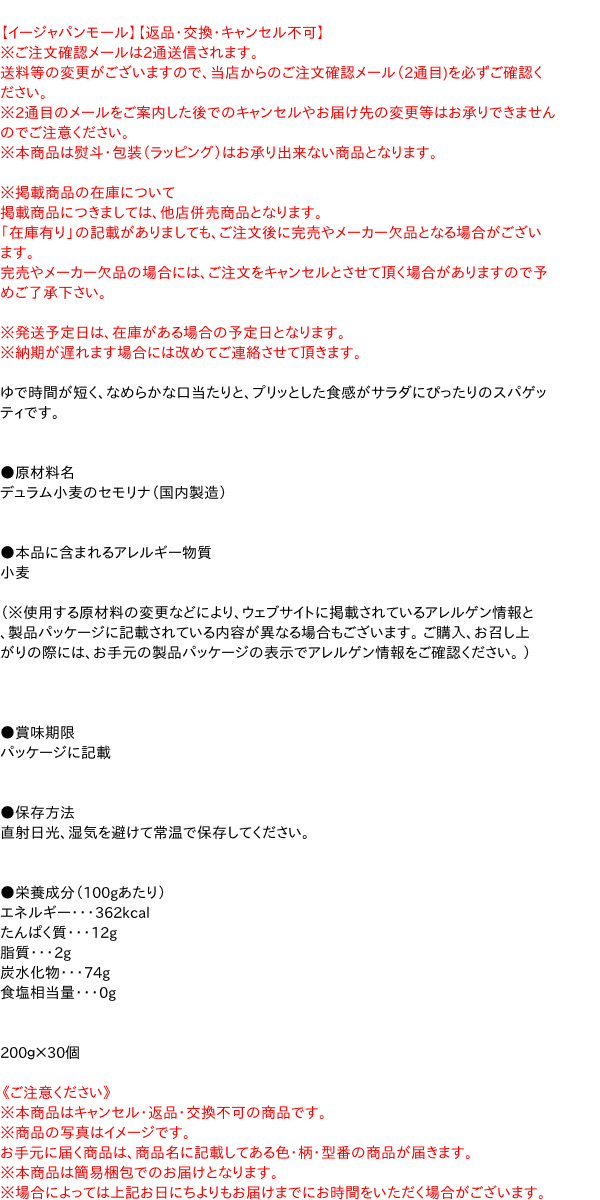 【イージャパンモール】【返品・交換・キャンセル不可】
※ご注文確認メールは2通送信されます。
送料等の変更がございますので、当店からのご注文確認メール（2通目）を必ずご確認ください。
※2通目のメールをご案内した後でのキャンセルやお届け先の変更等はお承りできませんのでご注意ください。
※本商品は熨斗・包装（ラッピング）はお承り出来ない商品となります。

※掲載商品の在庫について
掲載商品につきましては、他店併売商品となります。
「在庫有り」の記載がありましても、ご注文後に完売やメーカー欠品となる場合がございます。
完売やメーカー欠品の場合には、ご注文をキャンセルとさせて頂く場合がありますので予めご了承下さい。

※発送予定日は、在庫がある場合の予定日となります。
※納期が遅れます場合には改めてご連絡させて頂きます。

ゆで時間が短く、なめらかな口当たりと、プリッとした食感がサラダにぴったりのスパゲッティです。

●原材料名
デュラム小麦のセモリナ（国内製造）

●本品に含まれるアレルギー物質
小麦

（※使用する原材料の変更などにより、ウェブサイトに掲載されているアレルゲン情報と、製品パッケージに記載されている内容が異なる場合もございます。ご購入、お召し上がりの際には、お手元の製品パッケージの表示でアレルゲン情報をご確認ください。）

●賞味期限
パッケージに記載

●保存方法
直射日光、湿気を避けて常温で保存してください。

●栄養成分（100gあたり）
エネルギー・・・362kcal
たんぱく質・・・12g
脂質・・・2g
炭水化物・・・74g
食塩相当量・・・0g

200g×30個

《ご注意ください》
※本商品はキャンセル・返品・交換不可の商品です。
※商品の写真はイメージです。
お手元に届く商品は、商品名に記載してある色・柄・型番の商品が届きます。
※本商品は簡易梱包でのお届けとなります。
※場合によっては上記お日にちよりもお届けまでにお時間をいただく場合がございます。